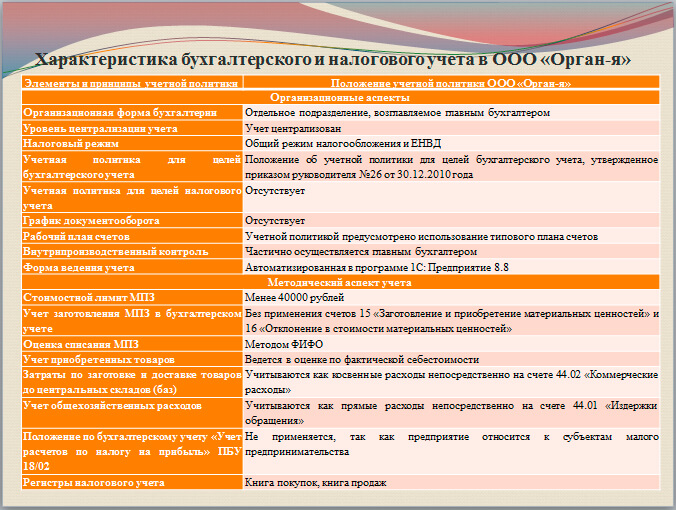 Характеристика бухгалтерского и налогового учета в ООО «Орган-я»

| Элементы и принципы учетной политики | Положение учетной политики ООО «Орган-я» |
|---|---|
| Организационные аспекты | |
| Организационная форма бухгалтерии | Отдельное подразделение, возглавляемое главным бухгалтером |
| Уровень централизации учета | Учет централизован |
| Налоговый режим | Общий режим налогообложения и ЕНВД |
| Учетная политика для целей бухгалтерского учета | Положение об учетной политики для целей бухгалтерского учета, утвержденное приказом руководителя №26 от 30.12.2010 года |
| Учетная политика для целей налогового учета | Отсутствует |
| График документооборота | Отсутствует |
| Рабочий план счетов | Учетной политикой предусмотрено использование типового плана счетов |
| Внутрипроизводственный контроль | Частично осуществляется главным бухгалтером |
| Форма ведения учета | Автоматизированная в программе 1С: Предприятие 8.8 |
| Методический аспект учета | |
| Стоимостной лимит МПЗ | Менее 40000 рублей |
| Учет заготовления МПЗ в бухгалтерском учете | Без применения счетов 15 «Заготовление и приобретение материальных ценностей» и 16 «Отклонение в стоимости материальных ценностей» |
| Оценка списания МПЗ | Методом ФИФО |
| Учет приобретенных товаров | Ведется в оценке по фактической себестоимости |
| Затраты по заготовке и доставке товаров до центральных складов (баз) | Учитываются как косвенные расходы непосредственно на счете 44.02 «Коммерческие расходы» |
| Учет общехозяйственных расходов | Учитываются как прямые расходы непосредственно на счете 44.01 «Издержки обращения» |
| Положение по бухгалтерскому учету «Учет расчетов по налогу на прибыль» ПБУ 18/02 | Не применяется, так как предприятие относится к субъектам малого предпринимательства |
| Регистры налогового учета | Книга покупок, книга продаж |